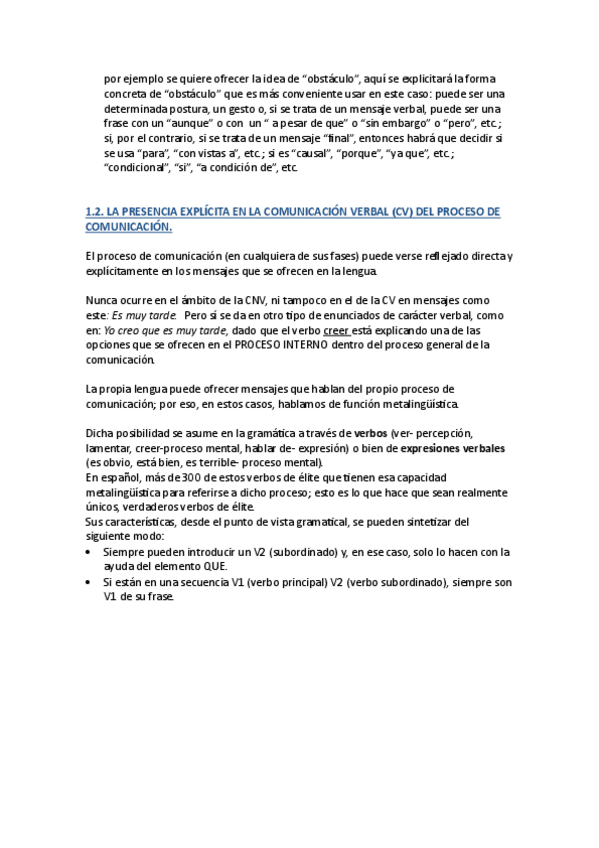 por ejemplo se quiere ofrecer la idea de “obstáculo”, aquí se explicitará la forma concreta de “obstáculo” que es más conveniente usar en este caso: puede ser una determinada postura, un gesto o, si se trata de un mensaje verbal, puede ser una frase con un “aunque” o con un “ a pesar de que” o “sin embargo” o “pero”, etc.; si, por el contrario, si se trata de un mensaje “final”, entonces habrá que decidir si se usa “para”, “con vistas a”, etc.; si es “causal”, “porque”, “ya que”, etc.; “condicional”, “si”, “a condición de”, etc.

1.2. LA PRESENCIA EXPLÍCITA EN LA COMUNICACIÓN VERBAL (CV) DEL PROCESO DE COMUNICACIÓN.

El proceso de comunicación (en cualquiera de sus fases) puede verse reflejado directa y explícitamente en los mensajes que se ofrecen en la lengua.

Nunca ocurre en el ámbito de la CNV, ni tampoco en el de la CV en mensajes como este: Es muy tarde. Pero sí se da en otro tipo de enunciados de carácter verbal, como en: Yo creo que es muy tarde, dado que el verbo creer está explicando una de las opciones que se ofrecen en el PROCESO INTERNO dentro del proceso general de la comunicación.

La propia lengua puede ofrecer mensajes que hablan del propio proceso de comunicación; por eso, en estos casos, hablamos de función metalingüística.

Dicha posibilidad se asume en la gramática a través de verbos (ver- percepción, lamentar, creer-proceso mental, hablar de- expresión) o bien de expresiones verbales (es obvio, está bien, es terrible- proceso mental).
En español, más de 300 de estos verbos de élite que tienen esa capacidad metalingüística para referirse a dicho proceso; esto es lo que hace que sean realmente únicos, verdaderos verbos de élite.
Sus características, desde el punto de vista gramatical, se pueden sintetizar del siguiente modo:
• Siempre pueden introducir un V2 (subordinado) y, en ese caso, solo lo hacen con la ayuda del elemento QUE.
• Si están en una secuencia V1 (verbo principal) V2 (verbo subordinado), siempre son V1 de su frase.